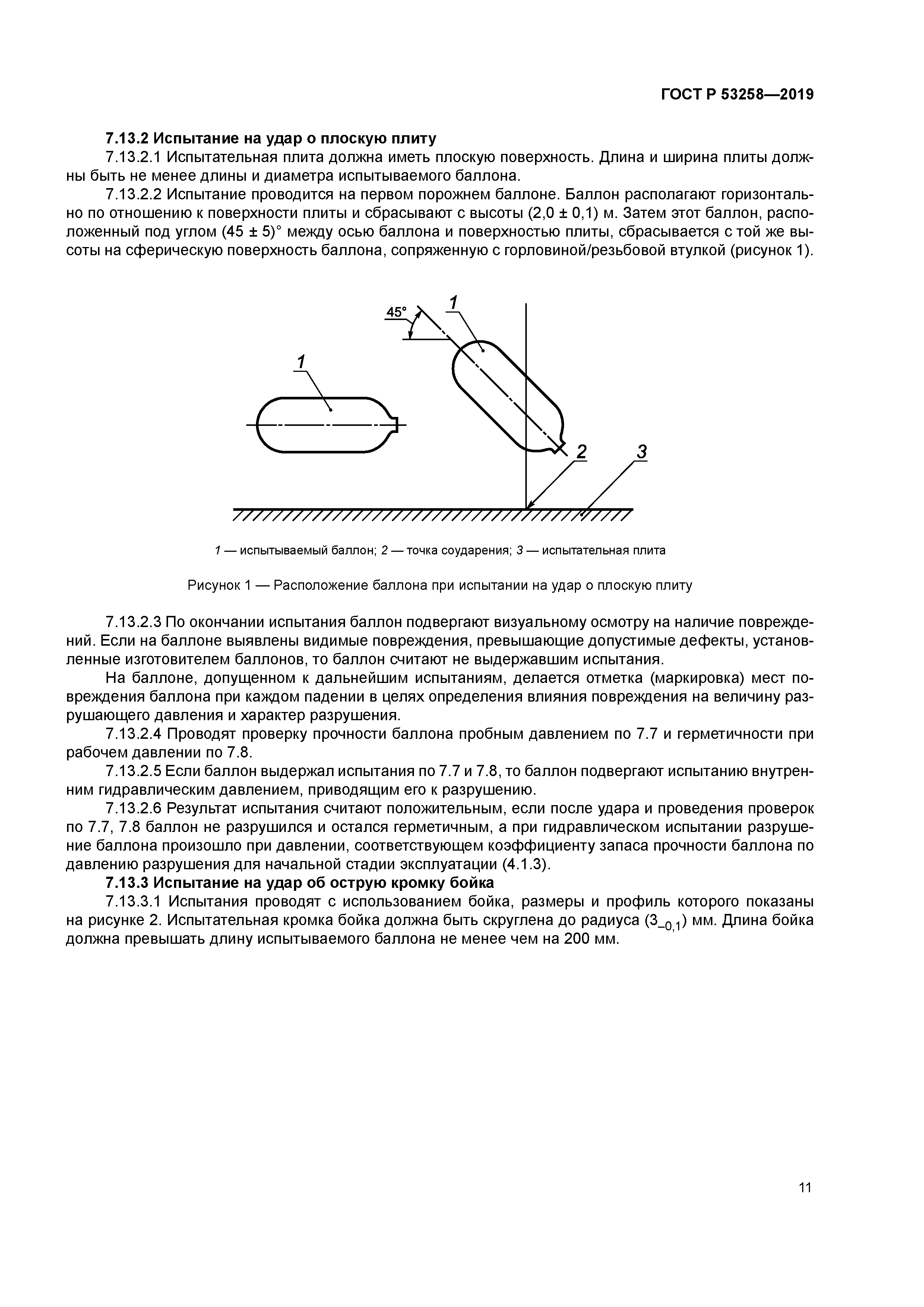 ГОСТ Р 53258—2019

7.13.2 Испытание на удар о плоскую плиту

7.13.2.1 Испытательная плита должна иметь плоскую поверхность. Длина и ширина плиты должны быть не менее длины и диаметра испытываемого баллона.

7.13.2.2 Испытание проводится на первом порожнем баллоне. Баллон располагают горизонтально по отношению к поверхности плиты и сбрасывают с высоты (2,0 ± 0,1) м. Затем этот баллон, расположенный под углом (45 ± 5)° между осью баллона и поверхностью плиты, сбрасывается с той же высоты на сферическую поверхность баллона, сопряженную с горловиной/резьбовой втулкой (рисунок 1).

45°
1
1
2
3

1 — испытываемый баллон; 2 — точка соударения; 3 — испытательная плита

Рисунок 1 — Расположение баллона при испытании на удар о плоскую плиту

7.13.2.3 По окончании испытания баллон подвергают визуальному осмотру на наличие повреждений. Если на баллоне выявлены видимые повреждения, превышающие допустимые дефекты, установленные изготовителем баллонов, то баллон считают не выдержавшим испытания.

На баллоне, допущенном к дальнейшим испытаниям, делается отметка (маркировка) мест повреждения баллона при каждом падении в целях определения влияния повреждения на величину разрушающего давления и характер разрушения.

7.13.2.4 Проводят проверку прочности баллона пробным давлением по 7.7 и герметичности при рабочем давлении по 7.8.

7.13.2.5 Если баллон выдержал испытания по 7.7 и 7.8, то баллон подвергают испытанию внутренним гидравлическим давлением, приводящим его к разрушению.

7.13.2.6 Результат испытания считают положительным, если после удара и проведения проверок по 7.7, 7.8 баллон не разрушился и остался герметичным, а при гидравлическом испытании разрушение баллона произошло при давлении, соответствующем коэффициенту запаса прочности баллона по давлению разрушения для начальной стадии эксплуатации (4.1.3).

7.13.3 Испытание на удар об острую кромку бойка

7.13.3.1 Испытания проводят с использованием бойка, размеры и профиль которого показаны на рисунке 2. Испытательная кромка бойка должна быть скруглена до радиуса ($3_{-0,1}$) мм. Длина бойка должна превышать длину испытываемого баллона не менее чем на 200 мм.

11